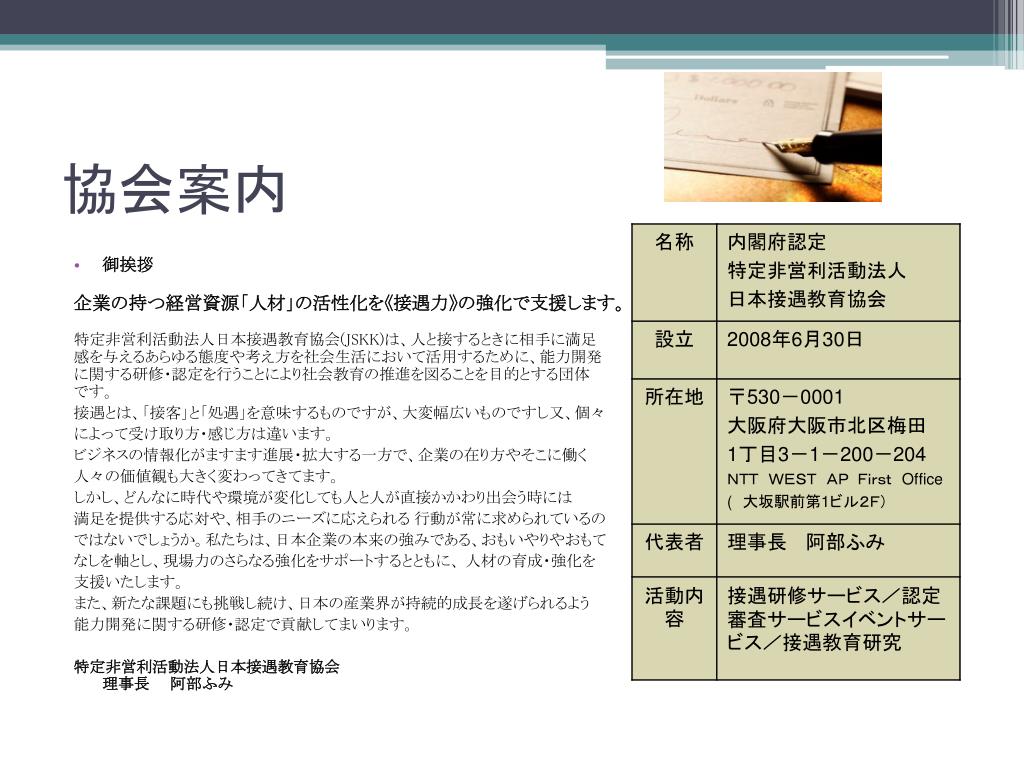 協会案内

• 御挨拶

企業の持つ経営資源「人材」の活性化を《接遇力》の強化で支援します。

特定非営利活動法人日本接遇教育協会(JSKK)は、人と接するときに相手に満足感を与えるあらゆる態度や考え方を社会生活において活用するために、能力開発に関する研修・認定を行うことにより社会教育の推進を図ることを目的とする団体です。

接遇とは、「接客」と「処遇」を意味するものですが、大変幅広いものですし又、個々によって受け取り方・感じ方は違います。

ビジネスの情報化がますます進展・拡大する一方で、企業の在り方やそこに働く人々の価値観も大きく変わってきてます。

しかし、どんなに時代や環境が変化しても人と人が直接かかわり出会う時には満足を提供する応対や、相手のニーズに応えられる 行動が常に求められているのではないでしょうか。私たちは、日本企業の本来の強みである、おもいやりやおもてなしを軸とし、現場力のさらなる強化をサポートするとともに、人材の育成・強化を支援いたします。

また、新たな課題にも挑戦し続け、日本の産業界が持続的成長を遂げられるよう能力開発に関する研修・認定で貢献してまいります。

特定非営利活動法人日本接遇教育協会
理事長　阿部ふみ

| 名称 | 内閣府認定 特定非営利活動法人 日本接遇教育協会 |
|---|---|
| 設立 | 2008年6月30日 |
| 所在地 | 〒530－0001 大阪府大阪市北区梅田 1丁目3－1－200－204 NTT WEST AP First Office （ 大坂駅前第1ビル2F） |
| 代表者 | 理事長　阿部ふみ |
| 活動内容 | 接遇研修サービス／認定審査サービスイベントサービス／接遇教育研究 |